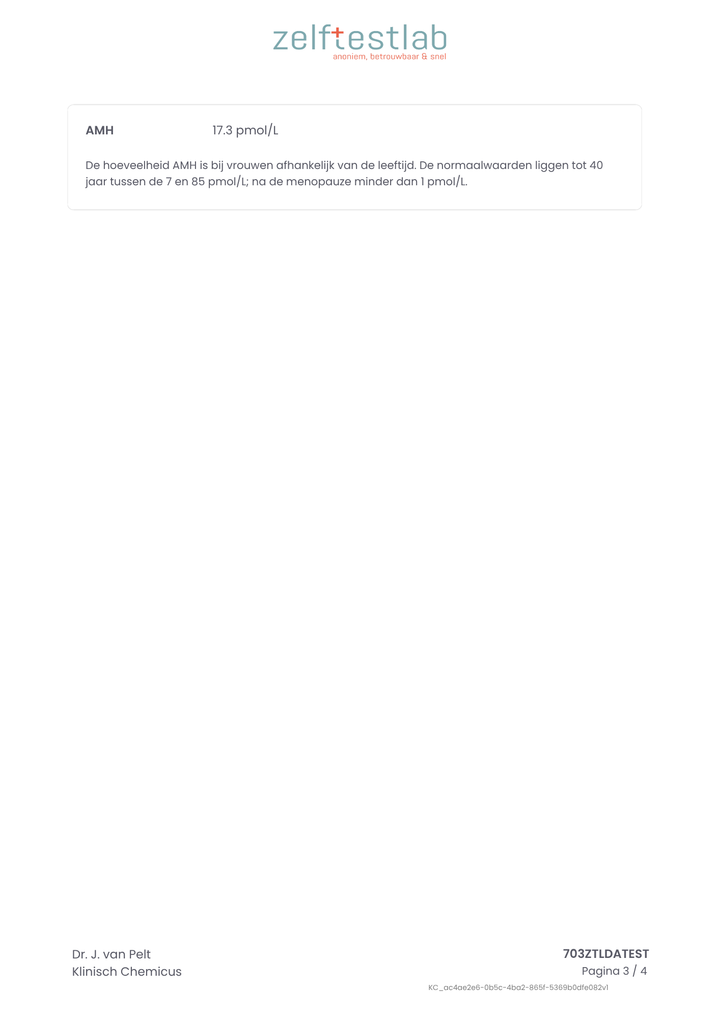 zelftestlab
anoniem, betrouwbaar & snel

AMH 17.3 pmol/L

De hoeveelheid AMH is bij vrouwen afhankelijk van de leeftijd. De normaalwaarden liggen tot 40 jaar tussen de 7 en 85 pmol/L; na de menopauze minder dan 1 pmol/L.

Dr. J. van Pelt
Klinisch Chemicus

703ZTLDATEST
Pagina 3 / 4
KC_ac4ae2e6-0b5c-4ba2-865f-5369b0dfe082v1